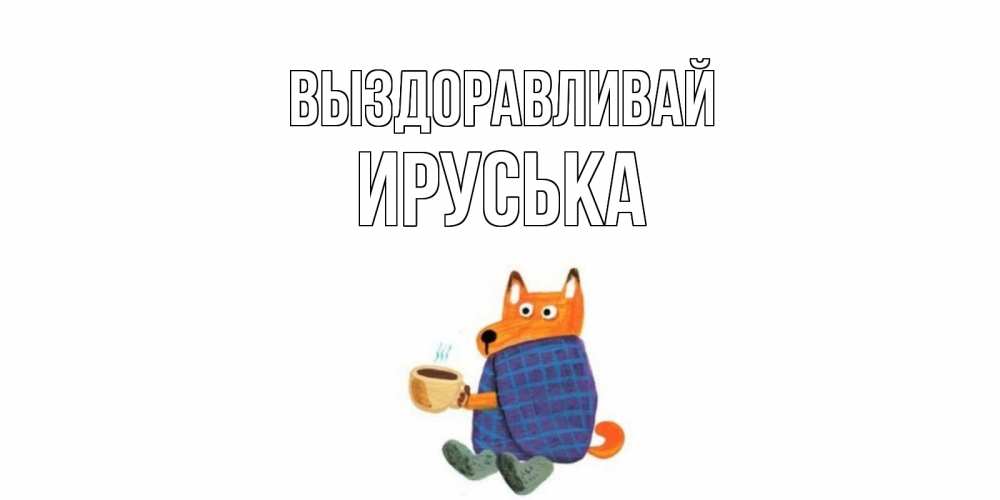 ВЫЗДОРАВЛИВАЙ
ИРУСЬКА